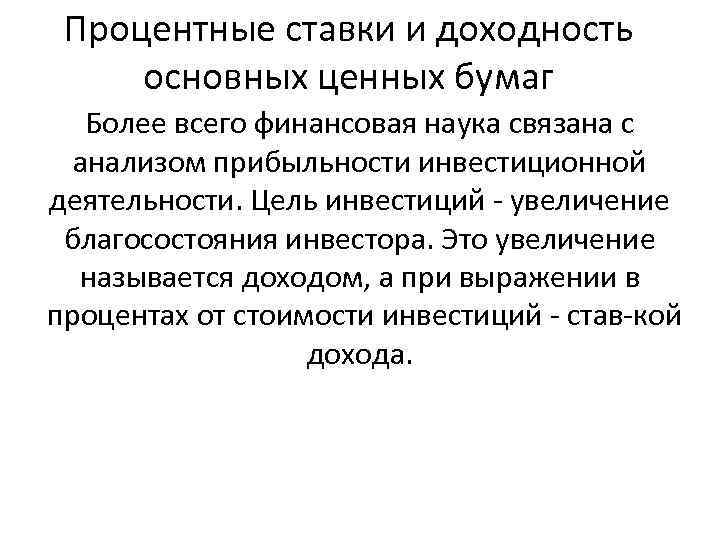 Процентные ставки и доходность основных ценных бумаг

Более всего финансовая наука связана с анализом прибыльности инвестиционной деятельности. Цель инвестиций - увеличение благосостояния инвестора. Это увеличение называется доходом, а при выражении в процентах от стоимости инвестиций - став-кой дохода.